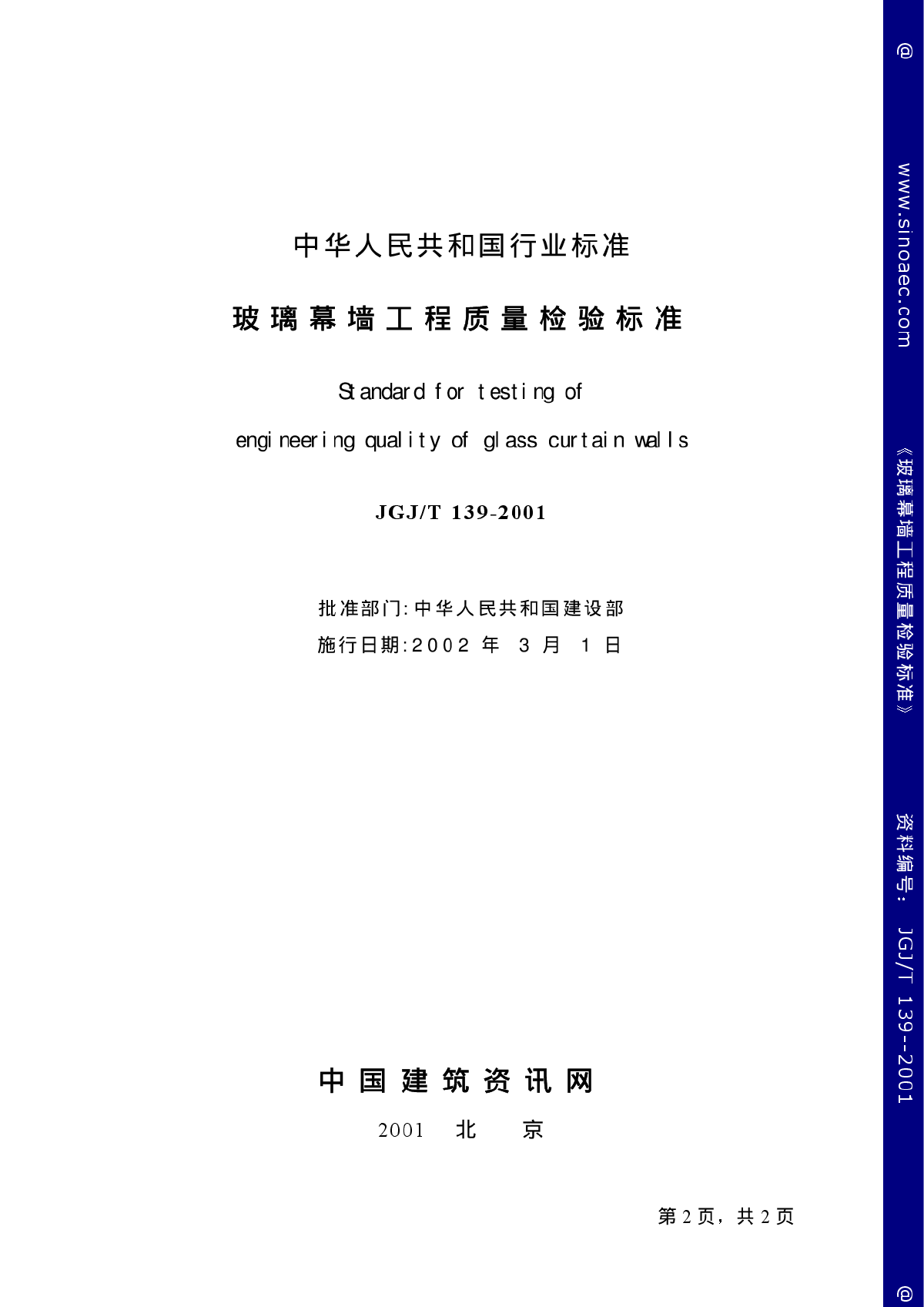 中华人民共和国行业标准

玻璃幕墙工程质量检验标准

Standard for testing of

engineering quality of glass curtain walls

JGJ/T 139-2001

批准部门:中华人民共和国建设部

施行日期:2002 年 3 月 1 日

中国建筑资讯网

2001 北 京

第 2 页，共 2 页

@ www.sinoaec.com 《玻璃幕墙工程质量检验标准》 资料编号: JGJ/T 139--2001 @